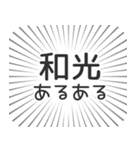 和光
あるある